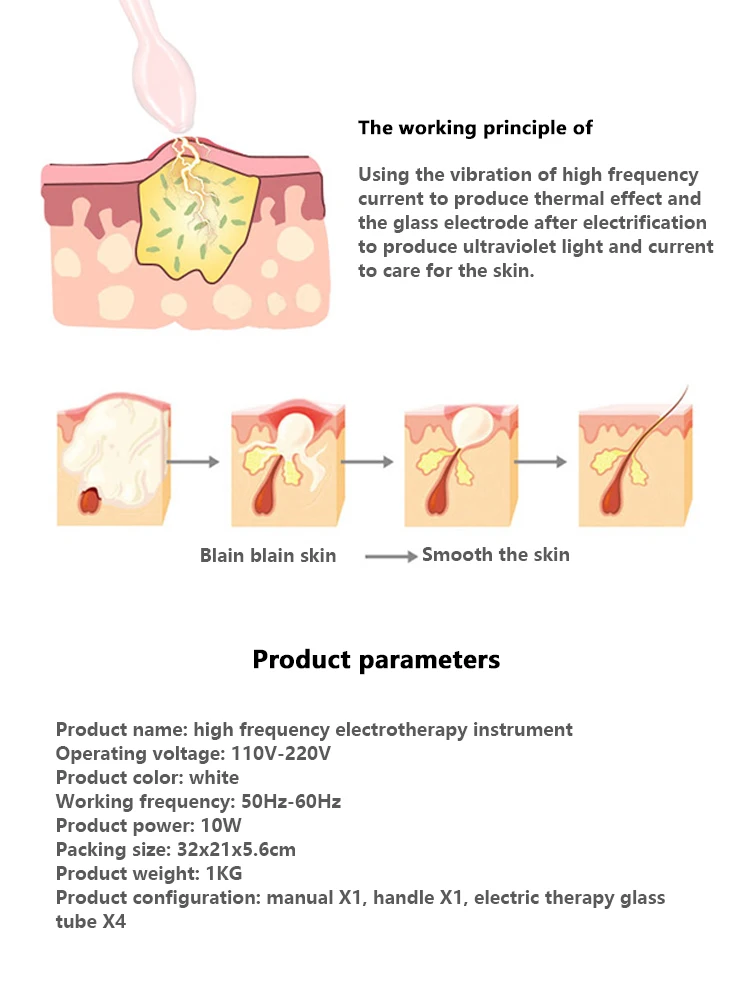 The working principle of

Using the vibration of high frequency current to produce thermal effect and the glass electrode after electrification to produce ultraviolet light and current to care for the skin.

Blain blain skin → Smooth the skin

Product parameters

Product name: high frequency electrotherapy instrument
Operating voltage: 110V-220V
Product color: white
Working frequency: 50Hz-60Hz
Product power: 10W
Packing size: 32x21x5.6cm
Product weight: 1KG
Product configuration: manual X1, handle X1, electric therapy glass tube X4